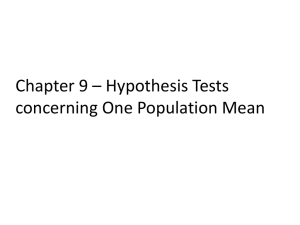 Chapter 9 – Hypothesis Tests concerning One Population Mean